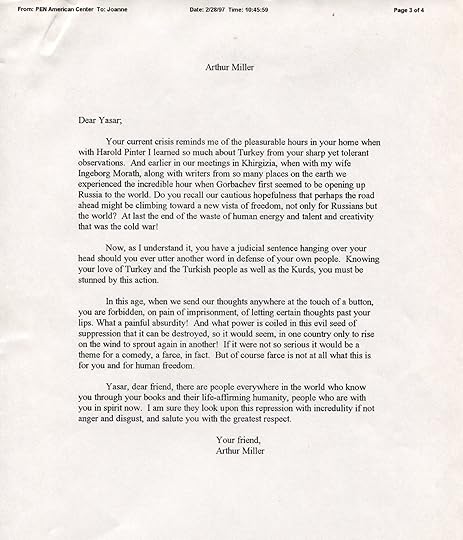 From: PEN American Center To: Joanne Date: 2/28/97 Time: 10:45:59 Page 3 of 4

Arthur Miller

Dear Yasar;

Your current crisis reminds me of the pleasurable hours in your home when with Harold Pinter I learned so much about Turkey from your sharp yet tolerant observations. And earlier in our meetings in Khirgizia, when with my wife Ingeborg Morath, along with writers from so many places on the earth we experienced the incredible hour when Gorbachev first seemed to be opening up Russia to the world. Do you recall our cautious hopefulness that perhaps the road ahead might be climbing toward a new vista of freedom, not only for Russians but the world? At last the end of the waste of human energy and talent and creativity that was the cold war!

Now, as I understand it, you have a judicial sentence hanging over your head should you ever utter another word in defense of your own people. Knowing your love of Turkey and the Turkish people as well as the Kurds, you must be stunned by this action.

In this age, when we send our thoughts anywhere at the touch of a button, you are forbidden, on pain of imprisonment, of letting certain thoughts past your lips. What a painful absurdity! And what power is coiled in this evil seed of suppression that it can be destroyed, so it would seem, in one country only to rise on the wind to sprout again in another! If it were not so serious it would be a theme for a comedy, a farce, in fact. But of course farce is not at all what this is for you and for human freedom.

Yasar, dear friend, there are people everywhere in the world who know you through your books and their life-affirming humanity, people who are with you in spirit now. I am sure they look upon this repression with incredulity if not anger and disgust, and salute you with the greatest respect.

Your friend,
Arthur Miller